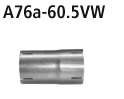 A76a-60.5VW